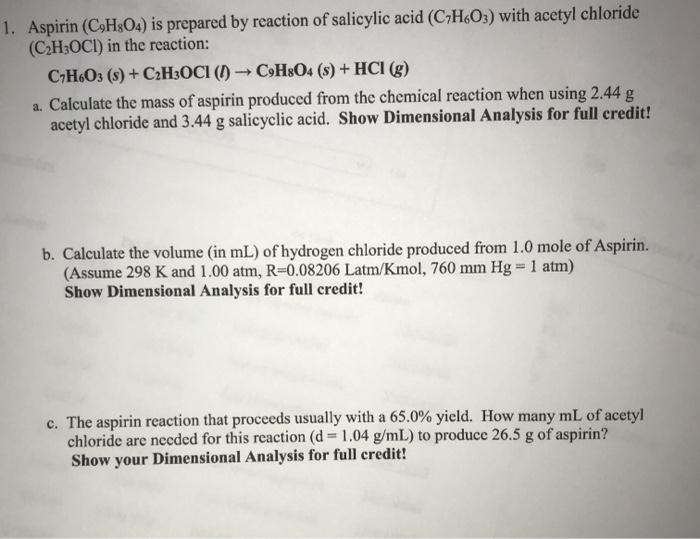 1. Aspirin ($C_9H_8O_4$) is prepared by reaction of salicylic acid ($C_7H_6O_3$) with acetyl chloride ($C_2H_3OCl$) in the reaction:

$C_7H_6O_3 (s) + C_2H_3OCl (l) \rightarrow C_9H_8O_4 (s) + HCl (g)$

a. Calculate the mass of aspirin produced from the chemical reaction when using 2.44 g acetyl chloride and 3.44 g salicyclic acid. Show Dimensional Analysis for full credit!

b. Calculate the volume (in mL) of hydrogen chloride produced from 1.0 mole of Aspirin. (Assume 298 K and 1.00 atm, R=0.08206 Latm/Kmol, 760 mm Hg = 1 atm) Show Dimensional Analysis for full credit!

c. The aspirin reaction that proceeds usually with a 65.0% yield. How many mL of acetyl chloride are needed for this reaction (d = 1.04 g/mL) to produce 26.5 g of aspirin? Show your Dimensional Analysis for full credit!